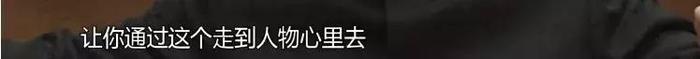 让你通过这个走到人物心里去